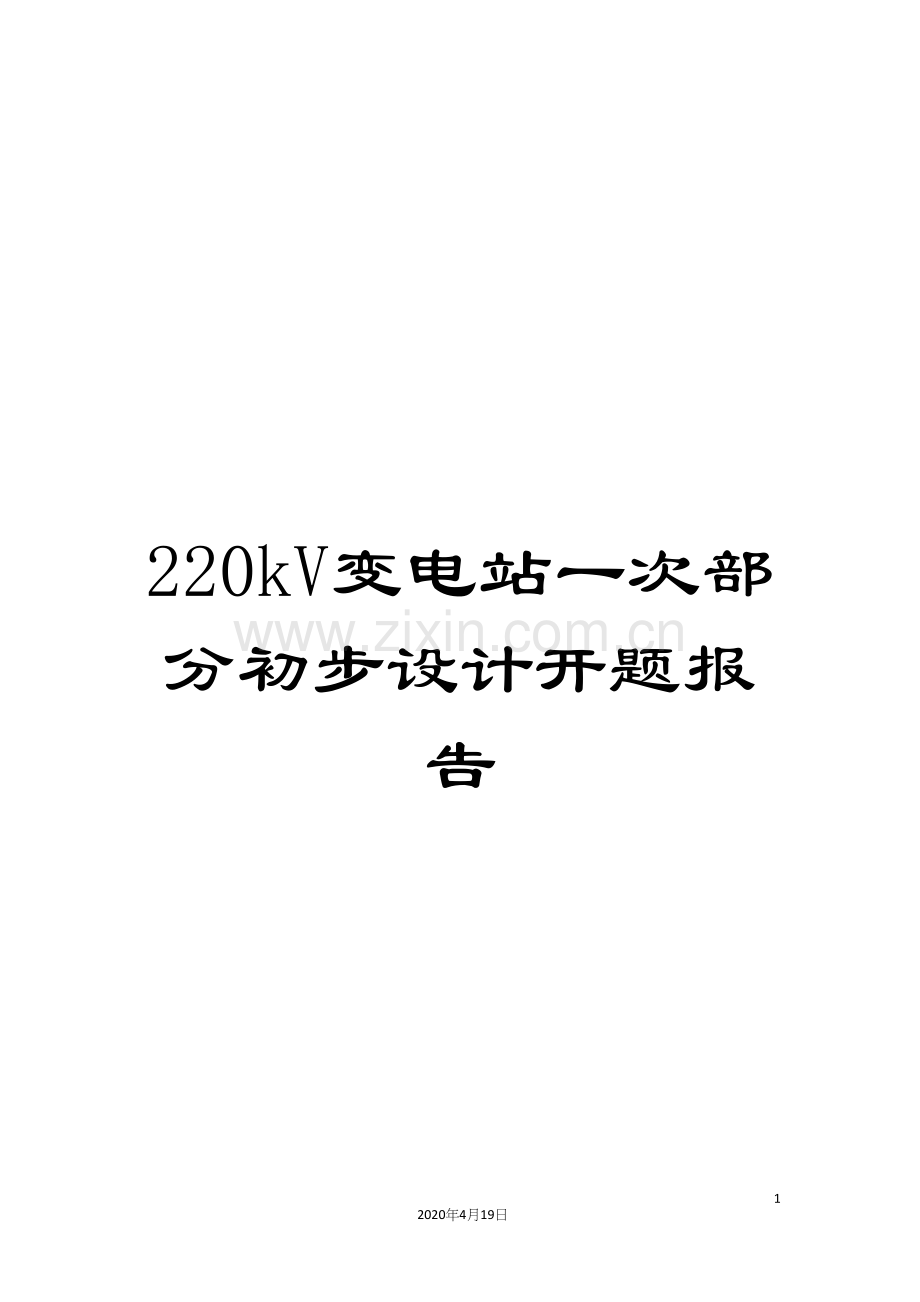 220kV变电站一次部分初步设计开题报告

www.zixin.com.cn

1

2020年4月19日